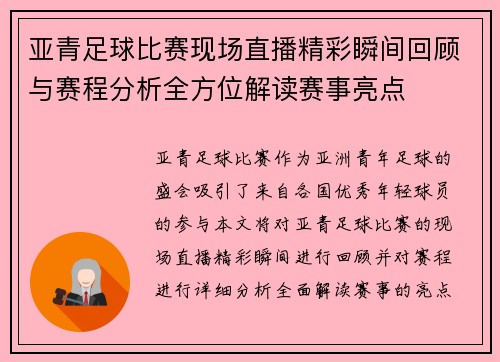 亚青足球比赛现场直播精彩瞬间回顾与赛程分析全方位解读赛事亮点

亚青足球比赛作为亚洲青年足球的盛会吸引了来自各国优秀年轻球员的参与本文将对亚青足球比赛的现场直播精彩瞬间进行回顾并对赛程进行详细分析全面解读赛事的亮点